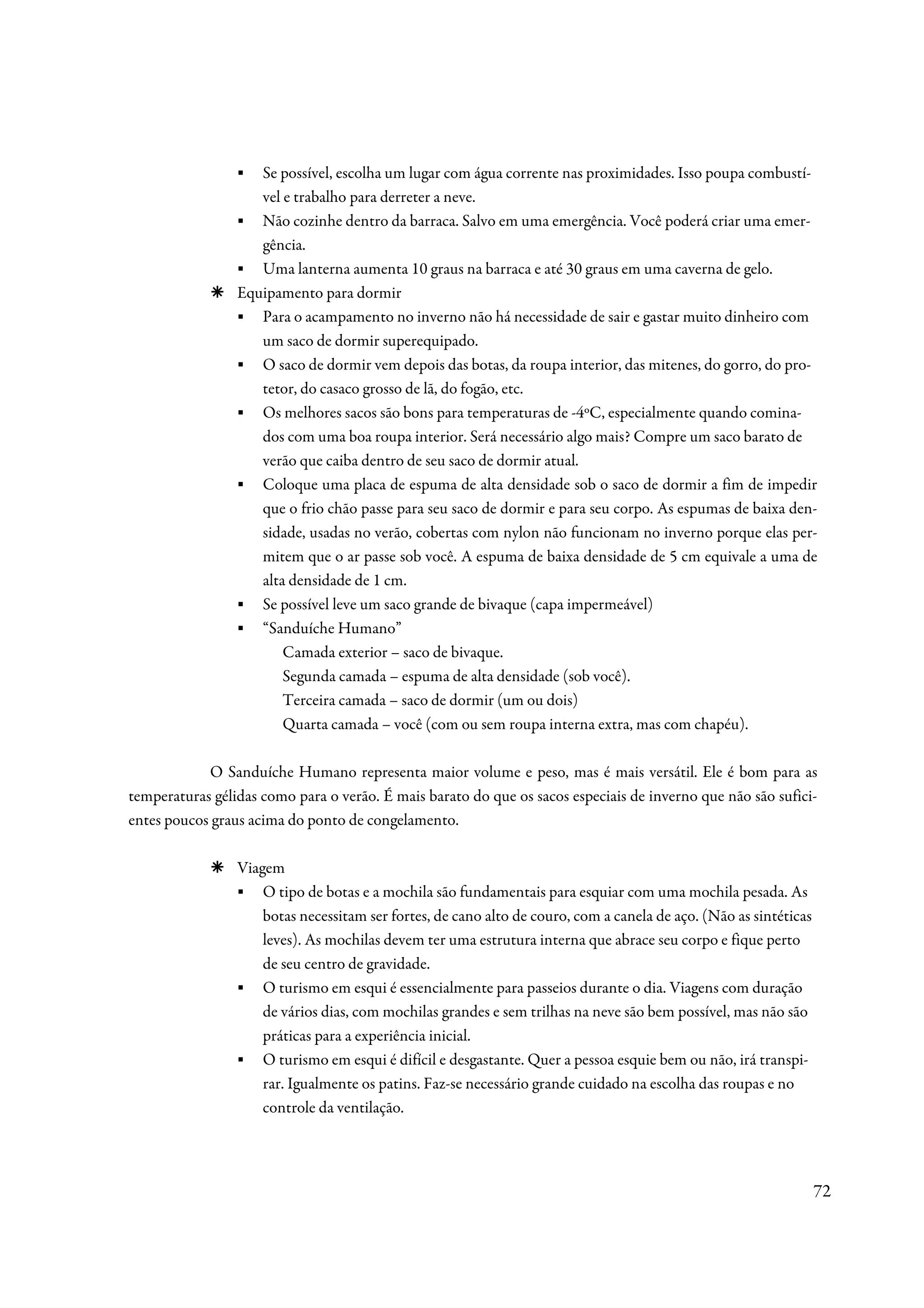 ▪ Se possível, escolha um lugar com água corrente nas proximidades. Isso poupa combustível e trabalho para derreter a neve.
▪ Não cozinhe dentro da barraca. Salvo em uma emergência. Você poderá criar uma emergência.
▪ Uma lanterna aumenta 10 graus na barraca e até 30 graus em uma caverna de gelo.

✳ Equipamento para dormir
▪ Para o acampamento no inverno não há necessidade de sair e gastar muito dinheiro com um saco de dormir superequipado.
▪ O saco de dormir vem depois das botas, da roupa interior, das mitenes, do gorro, do protetor, do casaco grosso de lã, do fogão, etc.
▪ Os melhores sacos são bons para temperaturas de -4ºC, especialmente quando cominados com uma boa roupa interior. Será necessário algo mais? Compre um saco barato de verão que caiba dentro de seu saco de dormir atual.
▪ Coloque uma placa de espuma de alta densidade sob o saco de dormir a fim de impedir que o frio chão passe para seu saco de dormir e para seu corpo. As espumas de baixa densidade, usadas no verão, cobertas com nylon não funcionam no inverno porque elas permitem que o ar passe sob você. A espuma de baixa densidade de 5 cm equivale a uma de alta densidade de 1 cm.
▪ Se possível leve um saco grande de bivaque (capa impermeável)
▪ “Sanduíche Humano”
Camada exterior – saco de bivaque.
Segunda camada – espuma de alta densidade (sob você).
Terceira camada – saco de dormir (um ou dois)
Quarta camada – você (com ou sem roupa interna extra, mas com chapéu).

O Sanduíche Humano representa maior volume e peso, mas é mais versátil. Ele é bom para as temperaturas gélidas como para o verão. É mais barato do que os sacos especiais de inverno que não são suficientes poucos graus acima do ponto de congelamento.

✳ Viagem
▪ O tipo de botas e a mochila são fundamentais para esquiar com uma mochila pesada. As botas necessitam ser fortes, de cano alto de couro, com a canela de aço. (Não as sintéticas leves). As mochilas devem ter uma estrutura interna que abrace seu corpo e fique perto de seu centro de gravidade.
▪ O turismo em esqui é essencialmente para passeios durante o dia. Viagens com duração de vários dias, com mochilas grandes e sem trilhas na neve são bem possível, mas não são práticas para a experiência inicial.
▪ O turismo em esqui é difícil e desgastante. Quer a pessoa esquie bem ou não, irá transpirar. Igualmente os patins. Faz-se necessário grande cuidado na escolha das roupas e no controle da ventilação.

72